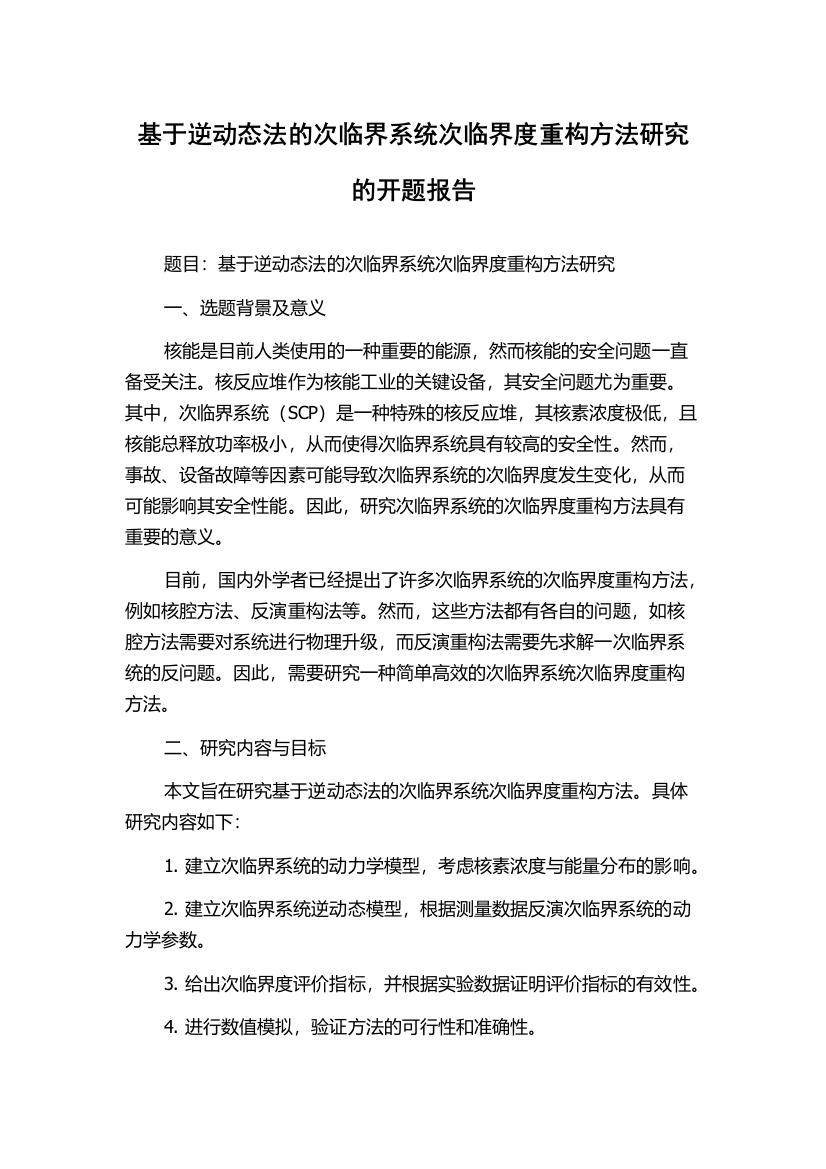 基于逆动态法的次临界系统次临界度重构方法研究的开题报告

题目：基于逆动态法的次临界系统次临界度重构方法研究

一、选题背景及意义

核能是目前人类使用的一种重要的能源，然而核能的安全问题一直备受关注。核反应堆作为核能工业的关键设备，其安全问题尤为重要。其中，次临界系统（SCP）是一种特殊的核反应堆，其核素浓度极低，且核能总释放功率极小，从而使得次临界系统具有较高的安全性。然而，事故、设备故障等因素可能导致次临界系统的次临界度发生变化，从而可能影响其安全性能。因此，研究次临界系统的次临界度重构方法具有重要的意义。

目前，国内外学者已经提出了许多次临界系统的次临界度重构方法，例如核腔方法、反演重构法等。然而，这些方法都有各自的问题，如核腔方法需要对系统进行物理升级，而反演重构法需要先求解一次临界系统的反问题。因此，需要研究一种简单高效的次临界系统次临界度重构方法。

二、研究内容与目标

本文旨在研究基于逆动态法的次临界系统次临界度重构方法。具体研究内容如下：

1. 建立次临界系统的动力学模型，考虑核素浓度与能量分布的影响。

2. 建立次临界系统逆动态模型，根据测量数据反演次临界系统的动力学参数。

3. 给出次临界度评价指标，并根据实验数据证明评价指标的有效性。

4. 进行数值模拟，验证方法的可行性和准确性。